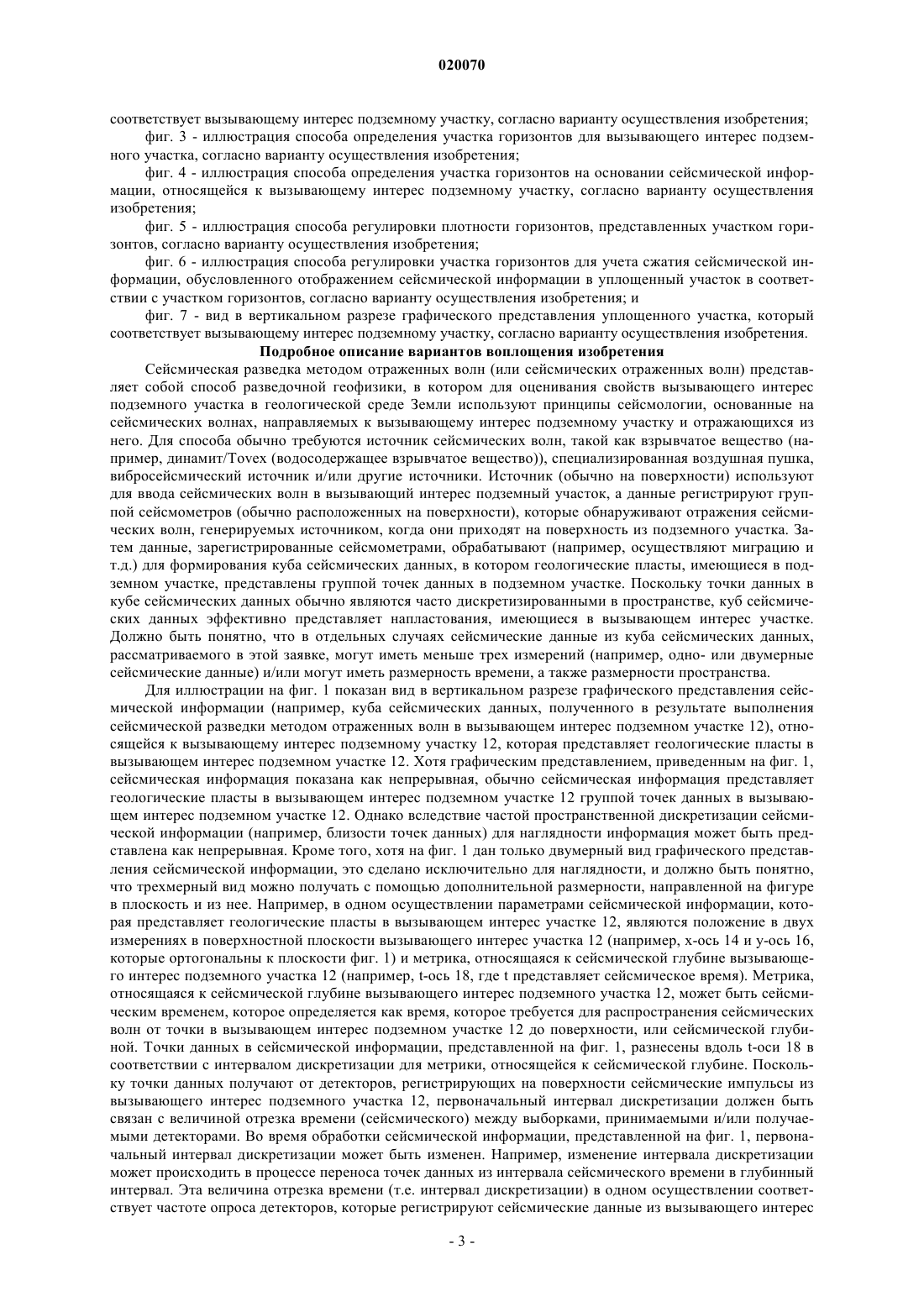 020070

соответствует вызывающему интерес подземному участку, согласно варианту осуществления изобретения;

фиг. 3 - иллюстрация способа определения участка горизонтов для вызывающего интерес подземного участка, согласно варианту осуществления изобретения;

фиг. 4 - иллюстрация способа определения участка горизонтов на основании сейсмической информации, относящейся к вызывающему интерес подземному участку, согласно варианту осуществления изобретения;

фиг. 5 - иллюстрация способа регулировки плотности горизонтов, представленных участком горизонтов, согласно варианту осуществления изобретения;

фиг. 6 - иллюстрация способа регулировки участка горизонтов для учета сжатия сейсмической информации, обусловленного отображением сейсмической информации в уплощенный участок в соответствии с участком горизонтов, согласно варианту осуществления изобретения; и

фиг. 7 - вид в вертикальном разрезе графического представления уплощенного участка, который соответствует вызывающему интерес подземному участку, согласно варианту осуществления изобретения.

Подробное описание вариантов воплощения изобретения

Сейсмическая разведка методом отраженных волн (или сейсмических отраженных волн) представляет собой способ разведочной геофизики, в котором для оценивания свойств вызывающего интерес подземного участка в геологической среде Земли используют принципы сейсмологии, основанные на сейсмических волнах, направляемых к вызывающему интерес подземному участку и отражающихся из него. Для способа обычно требуются источник сейсмических волн, такой как взрывчатое вещество (например, динамит/Tovex (водосодержащее взрывчатое вещество)), специализированная воздушная пушка, вибросейсмический источник и/или другие источники. Источник (обычно на поверхности) используют для ввода сейсмических волн в вызывающий интерес подземный участок, а данные регистрируют группой сейсмометров (обычно расположенных на поверхности), которые обнаруживают отражения сейсмических волн, генерируемых источником, когда они приходят на поверхность из подземного участка. Затем данные, зарегистрированные сейсмометрами, обрабатывают (например, осуществляют миграцию и т.д.) для формирования куба сейсмических данных, в котором геологические пласты, имеющиеся в подземном участке, представлены группой точек данных в подземном участке. Поскольку точки данных в кубе сейсмических данных обычно являются часто дискретизированными в пространстве, куб сейсмических данных эффективно представляет напластования, имеющиеся в вызывающем интерес участке. Должно быть понятно, что в отдельных случаях сейсмические данные из куба сейсмических данных, рассматриваемого в этой заявке, могут иметь меньше трех измерений (например, одно- или двумерные сейсмические данные) и/или могут иметь размерность времени, а также размерности пространства.

Для иллюстрации на фиг. 1 показан вид в вертикальном разрезе графического представления сейсмической информации (например, куба сейсмических данных, полученного в результате выполнения сейсмической разведки методом отраженных волн в вызывающем интерес подземном участке 12), относящейся к вызывающему интерес подземному участку 12, которая представляет геологические пласты в вызывающем интерес подземном участке 12. Хотя графическим представлением, приведенным на фиг. 1, сейсмическая информация показана как непрерывная, обычно сейсмическая информация представляет геологические пласты в вызывающем интерес подземном участке 12 группой точек данных в вызывающем интерес подземном участке 12. Однако вследствие частой пространственной дискретизации сейсмической информации (например, близости точек данных) для наглядности информация может быть представлена как непрерывная. Кроме того, хотя на фиг. 1 дан только двумерный вид графического представления сейсмической информации, это сделано исключительно для наглядности, и должно быть понятно, что трехмерный вид можно получать с помощью дополнительной размерности, направленной на фигуре в плоскость и из нее. Например, в одном осуществлении параметрами сейсмической информации, которая представляет геологические пласты в вызывающем интерес участке 12, являются положение в двух измерениях в поверхностной плоскости вызывающего интерес участка 12 (например, x-ось 14 и y-ось 16, которые ортогональны к плоскости фиг. 1) и метрика, относящаяся к сейсмической глубине вызывающего интерес подземного участка 12 (например, t-ось 18, где t представляет сейсмическое время). Метрика, относящаяся к сейсмической глубине вызывающего интерес подземного участка 12, может быть сейсмическим временем, которое определяется как время, которое требуется для распространения сейсмических волн от точки в вызывающем интерес подземном участке 12 до поверхности, или сейсмической глубиной. Точки данных в сейсмической информации, представленной на фиг. 1, разнесены вдоль t-оси 18 в соответствии с интервалом дискретизации для метрики, относящейся к сейсмической глубине. Поскольку точки данных получают от детекторов, регистрирующих на поверхности сейсмические импульсы из вызывающего интерес подземного участка 12, первоначальный интервал дискретизации должен быть связан с величиной отрезка времени (сейсмического) между выборками, принимаемыми и/или получаемыми детекторами. Во время обработки сейсмической информации, представленной на фиг. 1, первоначальный интервал дискретизации может быть изменен. Например, изменение интервала дискретизации может происходить в процессе переноса точек данных из интервала сейсмического времени в глубинный интервал. Эта величина отрезка времени (т.е. интервал дискретизации) в одном осуществлении соответствует частоте опроса детекторов, которые регистрируют сейсмические данные из вызывающего интерес

- 3 -